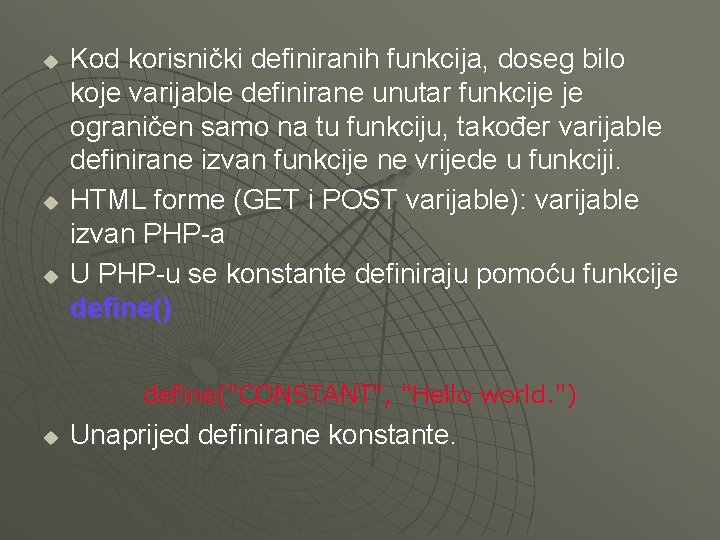 Kod korisnički definiranih funkcija, doseg bilo koje varijable definirane unutar funkcije je ograničen samo na tu funkciju, također varijable definirane izvan funkcije ne vrijede u funkciji.

HTML forme (GET i POST varijable): varijable izvan PHP-a

U PHP-u se konstante definiraju pomoću funkcije define()

define("CONSTANT", "Hello world.")

Unaprijed definirane konstante.